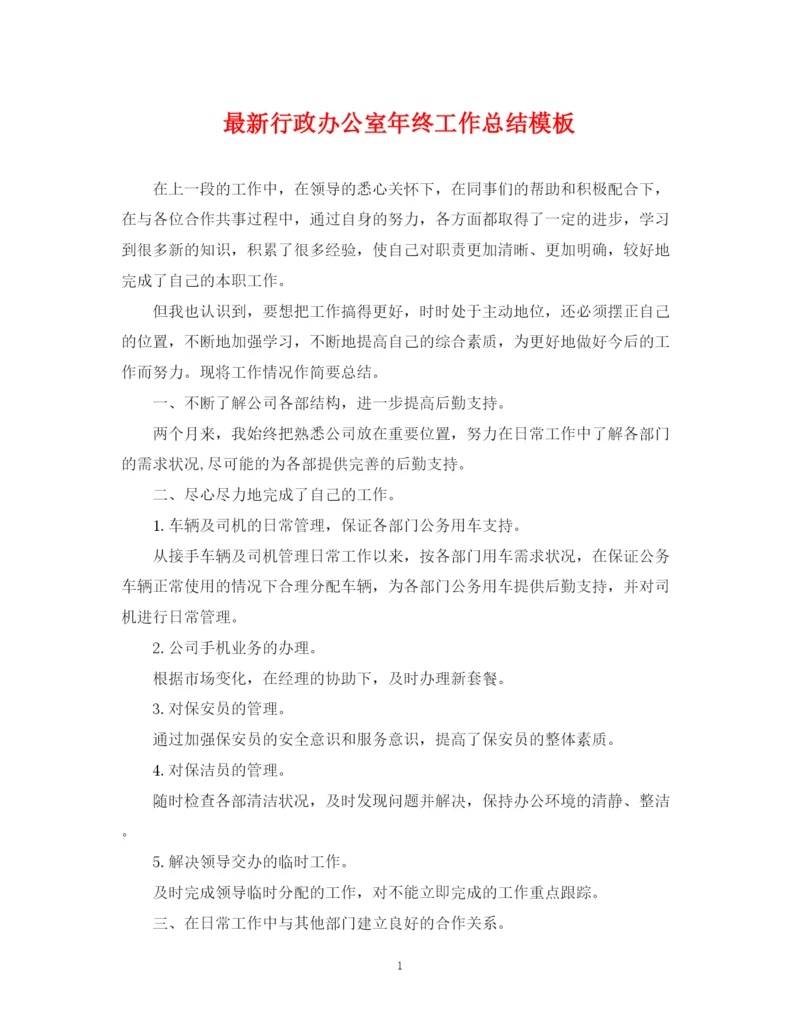 最新行政办公室年终工作总结模板

在上一段的工作中，在领导的悉心关怀下，在同事们的帮助和积极配合下，在与各位合作共事过程中，通过自身的努力，各方面都取得了一定的进步，学习到很多新的知识，积累了很多经验，使自己对职责更加清晰、更加明确，较好地完成了自己的本职工作。

但我也认识到，要想把工作搞得更好，时时处于主动地位，还必须摆正自己的位置，不断地加强学习，不断地提高自己的综合素质，为更好地做好今后的工作而努力。现将工作情况作简要总结。

一、不断了解公司各部结构，进一步提高后勤支持。

两个月来，我始终把熟悉公司放在重要位置，努力在日常工作中了解各部门的需求状况,尽可能的为各部提供完善的后勤支持。

二、尽心尽力地完成了自己的工作。

1. 车辆及司机的日常管理，保证各部门公务用车支持。

从接手车辆及司机管理日常工作以来，按各部门用车需求状况，在保证公务车辆正常使用的情况下合理分配车辆，为各部门公务用车提供后勤支持，并对司机进行日常管理。

2. 公司手机业务的办理。

根据市场变化，在经理的协助下，及时办理新套餐。

3. 对保安员的管理。

通过加强保安员的安全意识和服务意识，提高了保安员的整体素质。

4. 对保洁员的管理。

随时检查各部清洁状况，及时发现问题并解决，保持办公环境的清静、整洁。

5. 解决领导交办的临时工作。

及时完成领导临时分配的工作，对不能立即完成的工作重点跟踪。

三、在日常工作中与其他部门建立良好的合作关系。

1